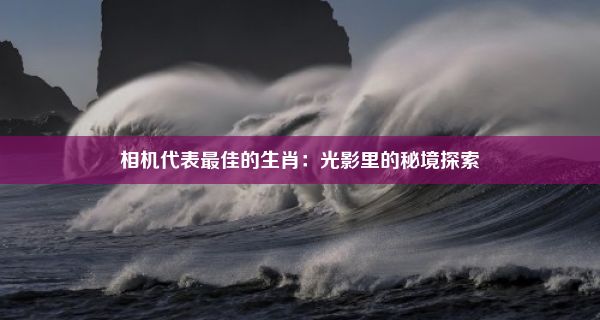 相机代表最佳的生肖：光影里的秘境探索